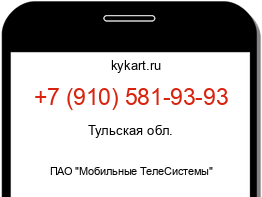 kykart.ru

+7 (910) 581-93-93

Тульская обл.

ПАО "Мобильные ТелеСистемы"